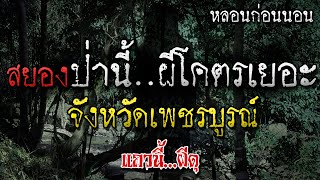 หลอนก่อนนอน

สยองป่านี้..ผีโคตรเยอะ

จังหวัดเพชรบูรณ์

แถวนี้...ผีดุ